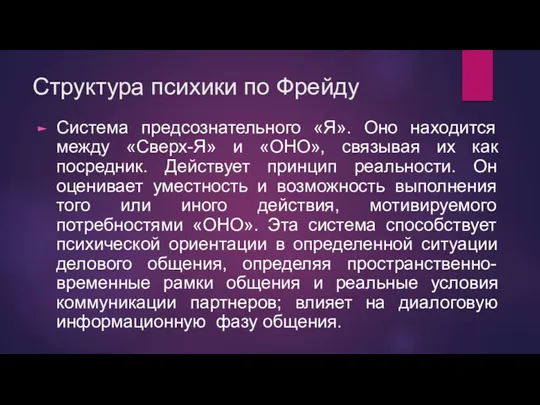 Структура психики по Фрейду

Система предсознательного «Я». Оно находится между «Сверх-Я» и «ОНО», связывая их как посредник. Действует принцип реальности. Он оценивает уместность и возможность выполнения того или иного действия, мотивируемого потребностями «ОНО». Эта система способствует психической ориентации в определенной ситуации делового общения, определяя пространственно-временные рамки общения и реальные условия коммуникации партнеров; влияет на диалоговую информационную фазу общения.